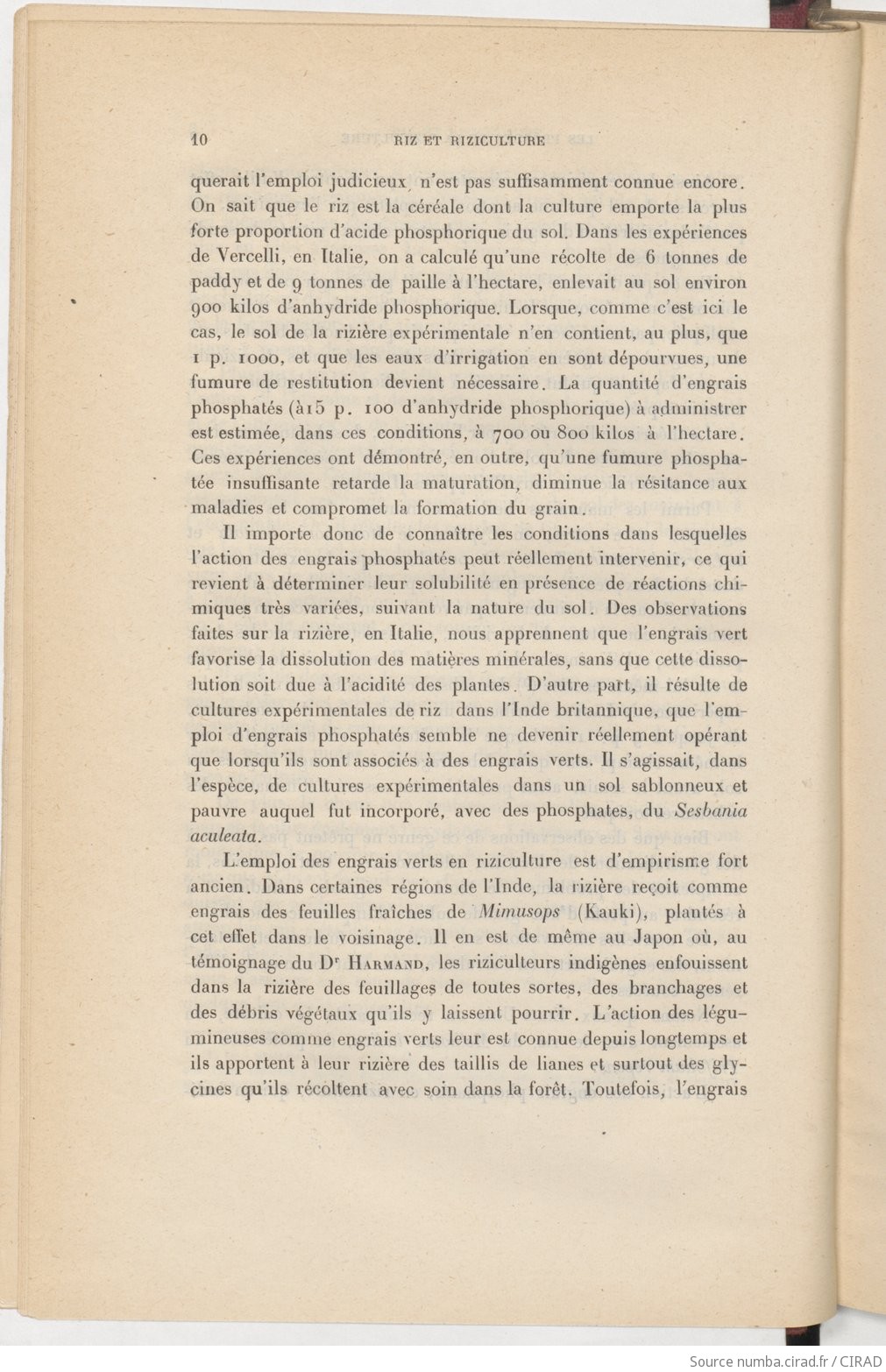 10 RIZ ET RIZICULTURE

querait l'emploi judicieux, n'est pas suffisamment connue encore. On sait que le riz est la céréale dont la culture emporte la plus forte proportion d'acide phosphorique du sol. Dans les expériences de Vercelli, en Italie, on a calculé qu'une récolte de 6 tonnes de paddy et de 9 tonnes de paille à l'hectare, enlevait au sol environ 900 kilos d'anhydride phosphorique. Lorsque, comme c'est ici le cas, le sol de la rizière expérimentale n'en contient, au plus, que 1 p. 1000, et que les eaux d'irrigation en sont dépourvues, une fumure de restitution devient nécessaire. La quantité d'engrais phosphatés (à15 p. 100 d'anhydride phosphorique) à administrer est estimée, dans ces conditions, à 700 ou 800 kilos à l'hectare. Ces expériences ont démontré, en outre, qu'une fumure phosphatée insuffisante retarde la maturation, diminue la résitance aux maladies et compromet la formation du grain.

Il importe donc de connaître les conditions dans lesquelles l'action des engrais phosphatés peut réellement intervenir, ce qui revient à déterminer leur solubilité en présence de réactions chimiques très variées, suivant la nature du sol. Des observations faites sur la rizière, en Italie, nous apprennent que l'engrais vert favorise la dissolution des matières minérales, sans que cette dissolution soit due à l'acidité des plantes. D'autre part, il résulte de cultures expérimentales de riz dans l'Inde britannique, que l'emploi d'engrais phosphatés semble ne devenir réellement opérant que lorsqu'ils sont associés à des engrais verts. Il s'agissait, dans l'espèce, de cultures expérimentales dans un sol sablonneux et pauvre auquel fut incorporé, avec des phosphates, du Sesbania aculeata.

L'emploi des engrais verts en riziculture est d'empirisme fort ancien. Dans certaines régions de l'Inde, la rizière reçoit comme engrais des feuilles fraîches de Mimusops (Kauki), plantés à cet effet dans le voisinage. Il en est de même au Japon où, au témoignage du Dr Harmand, les riziculteurs indigènes enfouissent dans la rizière des feuillages de toutes sortes, des branchages et des débris végétaux qu'ils y laissent pourrir. L'action des légumineuses comme engrais verts leur est connue depuis longtemps et ils apportent à leur rizière des taillis de lianes et surtout des glycines qu'ils récoltent avec soin dans la forêt. Toutefois, l'engrais

Source numba.cirad.fr / CIRAD